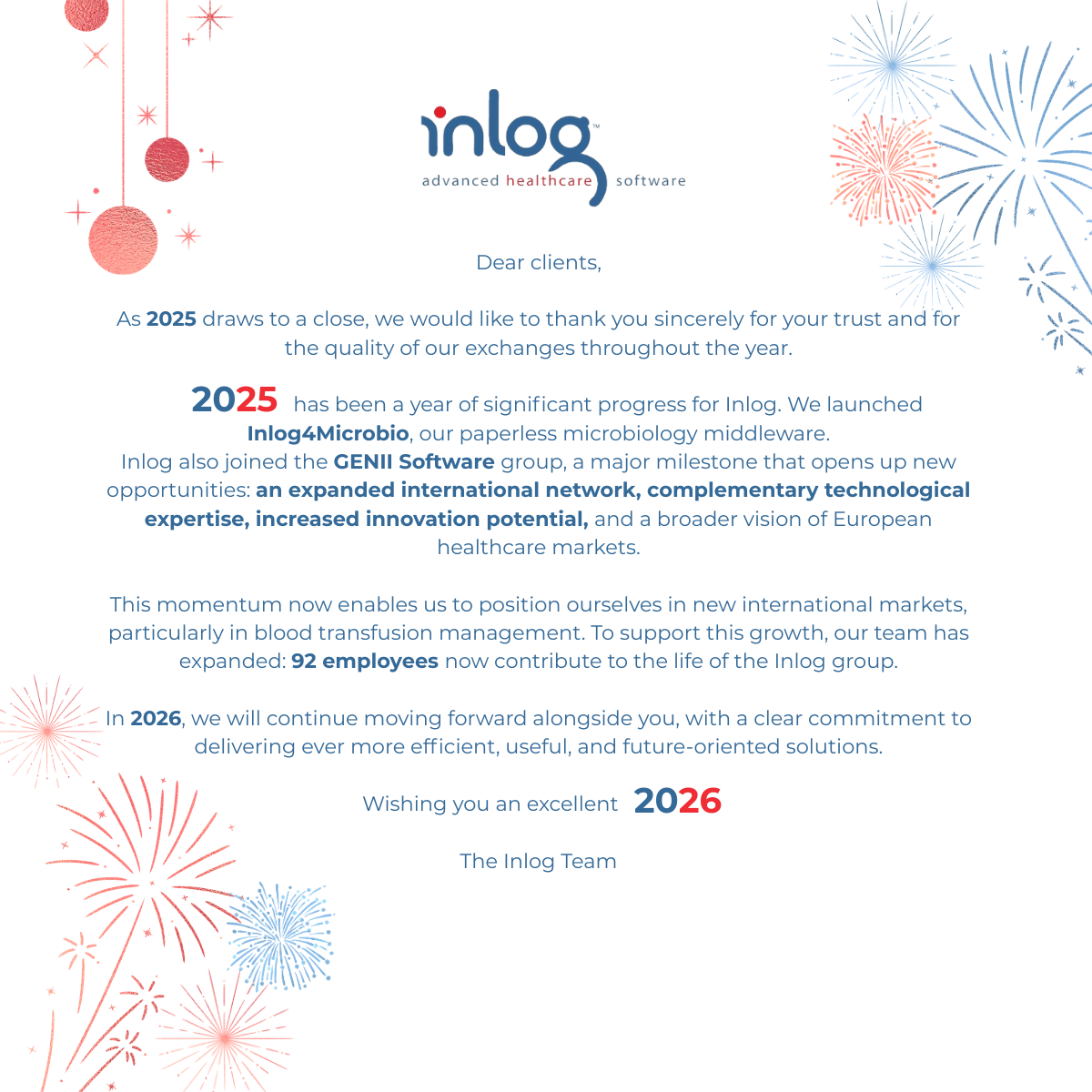 inlog™
advanced healthcare software

Dear clients,

As 2025 draws to a close, we would like to thank you sincerely for your trust and for the quality of our exchanges throughout the year.

2025 has been a year of significant progress for Inlog. We launched Inlog4Microbio, our paperless microbiology middleware.
Inlog also joined the GENII Software group, a major milestone that opens up new opportunities: an expanded international network, complementary technological expertise, increased innovation potential, and a broader vision of European healthcare markets.

This momentum now enables us to position ourselves in new international markets, particularly in blood transfusion management. To support this growth, our team has expanded: 92 employees now contribute to the life of the Inlog group.

In 2026, we will continue moving forward alongside you, with a clear commitment to delivering ever more efficient, useful, and future-oriented solutions.

Wishing you an excellent 2026

The Inlog Team